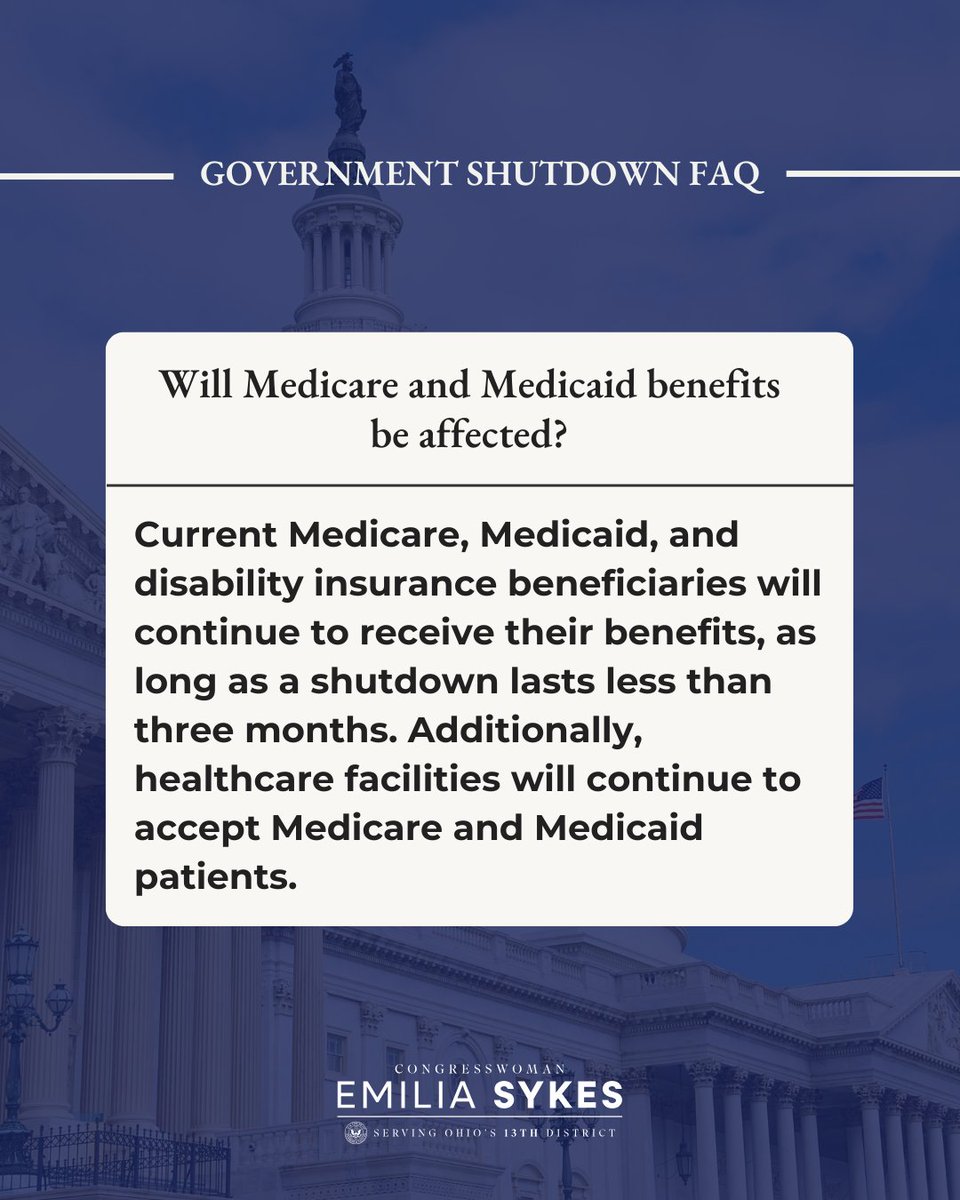 GOVERNMENT SHUTDOWN FAQ

Will Medicare and Medicaid benefits be affected?

Current Medicare, Medicaid, and disability insurance beneficiaries will continue to receive their benefits, as long as a shutdown lasts less than three months. Additionally, healthcare facilities will continue to accept Medicare and Medicaid patients.

CONGRESSWOMAN
EMILIA SYKES
SERVING OHIO'S 13TH DISTRICT